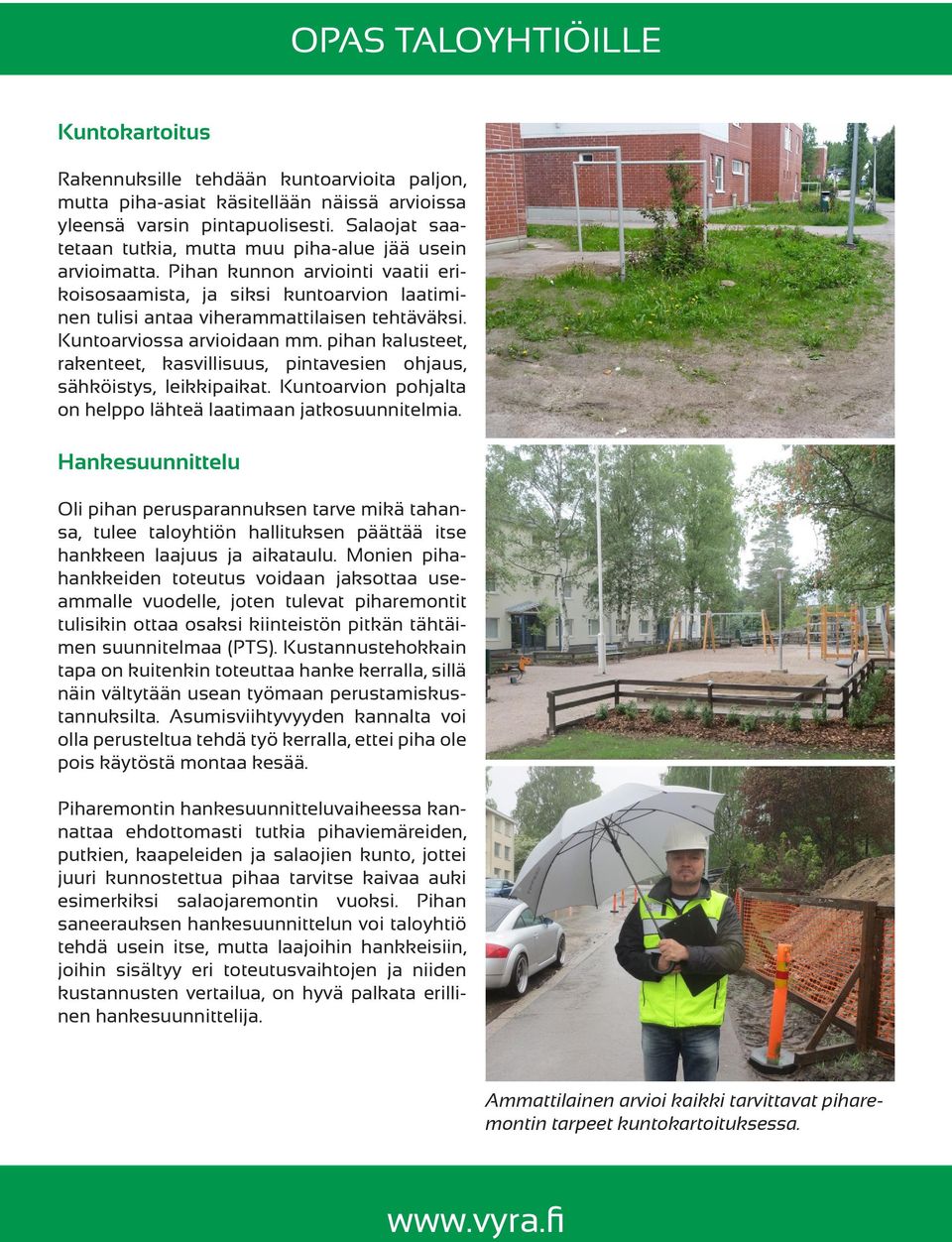 OPAS TALOYHTIÖILLE

Kuntokartoitus

Rakennuksille tehdään kuntoarvioita paljon, mutta piha-asiat käsitellään näissä arvioissa yleensä varsin pintapuolisesti. Salaojat saatetaan tutkia, mutta muu piha-alue jää usein arvioimatta. Pihan kunnon arviointi vaatii erikoisosaamista, ja siksi kuntoarvion laatiminen tulisi antaa viherammattilaisen tehtäväksi. Kuntoarviossa arvioidaan mm. pihan kalusteet, rakenteet, kasvillisuus, pintavesien ohjaus, sähköistys, leikkipaikat. Kuntoarvion pohjalta on helppo lähteä laatimaan jatkosuunnitelmia.

Hankesuunnittelu

Oli pihan perusparannuksen tarve mikä tahansa, tulee taloyhtiön hallituksen päättää itse hankkeen laajuus ja aikataulu. Monien pihahankkeiden toteutus voidaan jaksottaa useammalle vuodelle, joten tulevat piharemontit tulisikin ottaa osaksi kiinteistön pitkän tähtäimen suunnitelmaa (PTS). Kustannustehokkain tapa on kuitenkin toteuttaa hanke kerralla, sillä näin vältytään usean työmaan perustamiskustannuksilta. Asumisviihtyvyyden kannalta voi olla perusteltua tehdä työ kerralla, ettei piha ole pois käytöstä montaa kesää.

Piharemontin hankesuunnitteluvaiheessa kannattaa ehdottomasti tutkia pihaviemäreiden, putkien, kaapeleiden ja salaojien kunto, jottei juuri kunnostettua pihaa tarvitse kaivaa auki esimerkiksi salaojaremontin vuoksi. Pihan saneerauksen hankesuunnittelun voi taloyhtiö tehdä usein itse, mutta laajoihin hankkeisiin, joihin sisältyy eri toteutusvaihtojen ja niiden kustannusten vertailua, on hyvä palkata erillinen hankesuunnittelija.

Ammattilainen arvioi kaikki tarvittavat piharemontin tarpeet kuntokartoituksessa.

www.vyra.fi